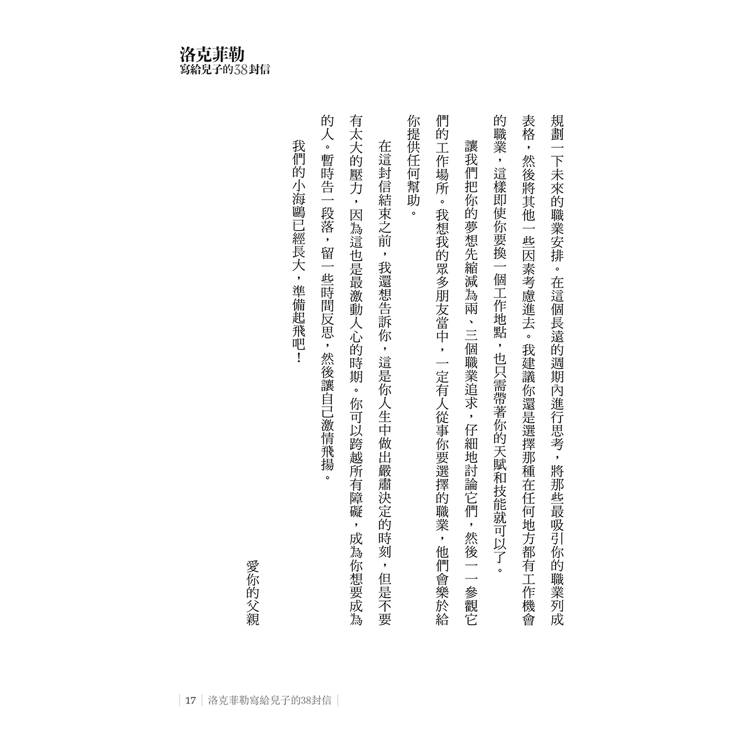 洛克菲勒
寫給兒子的38封信

規劃一下未來的職業安排。在這個長遠的週期內進行思考，將那些最吸引你的職業列成表格，然後將其他一些因素考慮進去。我建議你還是選擇那種在任何地方都有工作機會的職業，這樣即使你要換一個工作地點，也只需帶著你的天賦和技能就可以了。

讓我們把你的夢想先縮減為兩、三個職業追求，仔細地討論它們，然後一一參觀它們的工作場所。我想我的眾多朋友當中，一定有人從事你要選擇的職業，他們會樂於給你提供任何幫助。

在這封信結束之前，我還想告訴你，這是你人生中做出嚴肅決定的時刻，但是不要有太大的壓力，因為這也是最激動人心的時期。你可以跨越所有障礙，成為你想要成為的人。暫時告一段落，留一些時間反思，然後讓自己激情飛揚。

我們的小海鷗已經長大，準備起飛吧！

愛你的父親

17 洛克菲勒寫給兒子的38封信